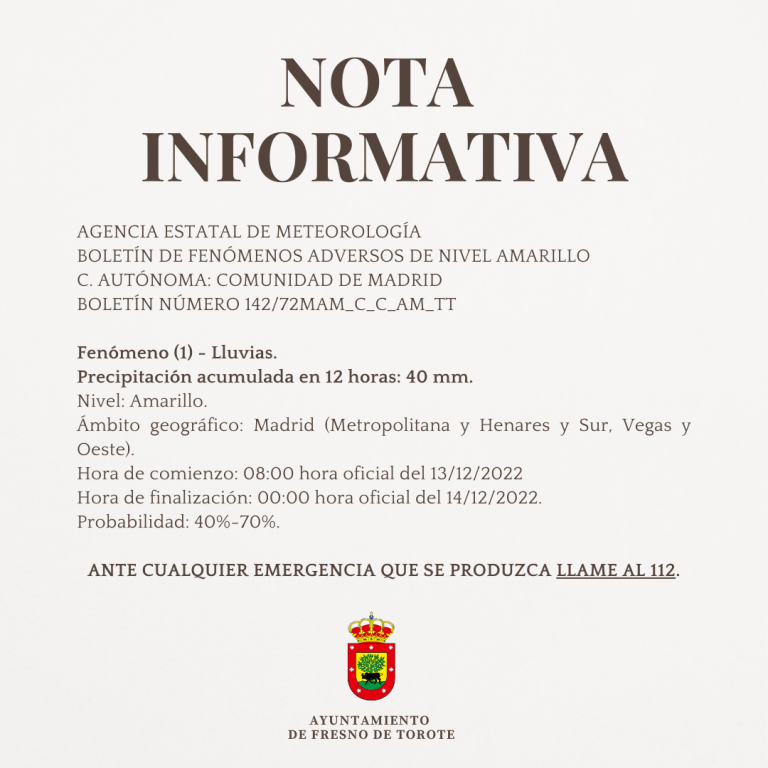 NOTA INFORMATIVA

AGENCIA ESTATAL DE METEOROLOGÍA
BOLETÍN DE FENÓMENOS ADVERSOS DE NIVEL AMARILLO
C. AUTÓNOMA: COMUNIDAD DE MADRID
BOLETÍN NÚMERO 142/72MAM_C_C_AM_TT

Fenómeno (1) - Lluvias.
Precipitación acumulada en 12 horas: 40 mm.
Nivel: Amarillo.
Ámbito geográfico: Madrid (Metropolitana y Henares y Sur, Vegas y Oeste).
Hora de comienzo: 08:00 hora oficial del 13/12/2022
Hora de finalización: 00:00 hora oficial del 14/12/2022.
Probabilidad: 40%-70%.

ANTE CUALQUIER EMERGENCIA QUE SE PRODUZCA LLAME AL 112.

AYUNTAMIENTO
DE FRESNO DE TOROTE